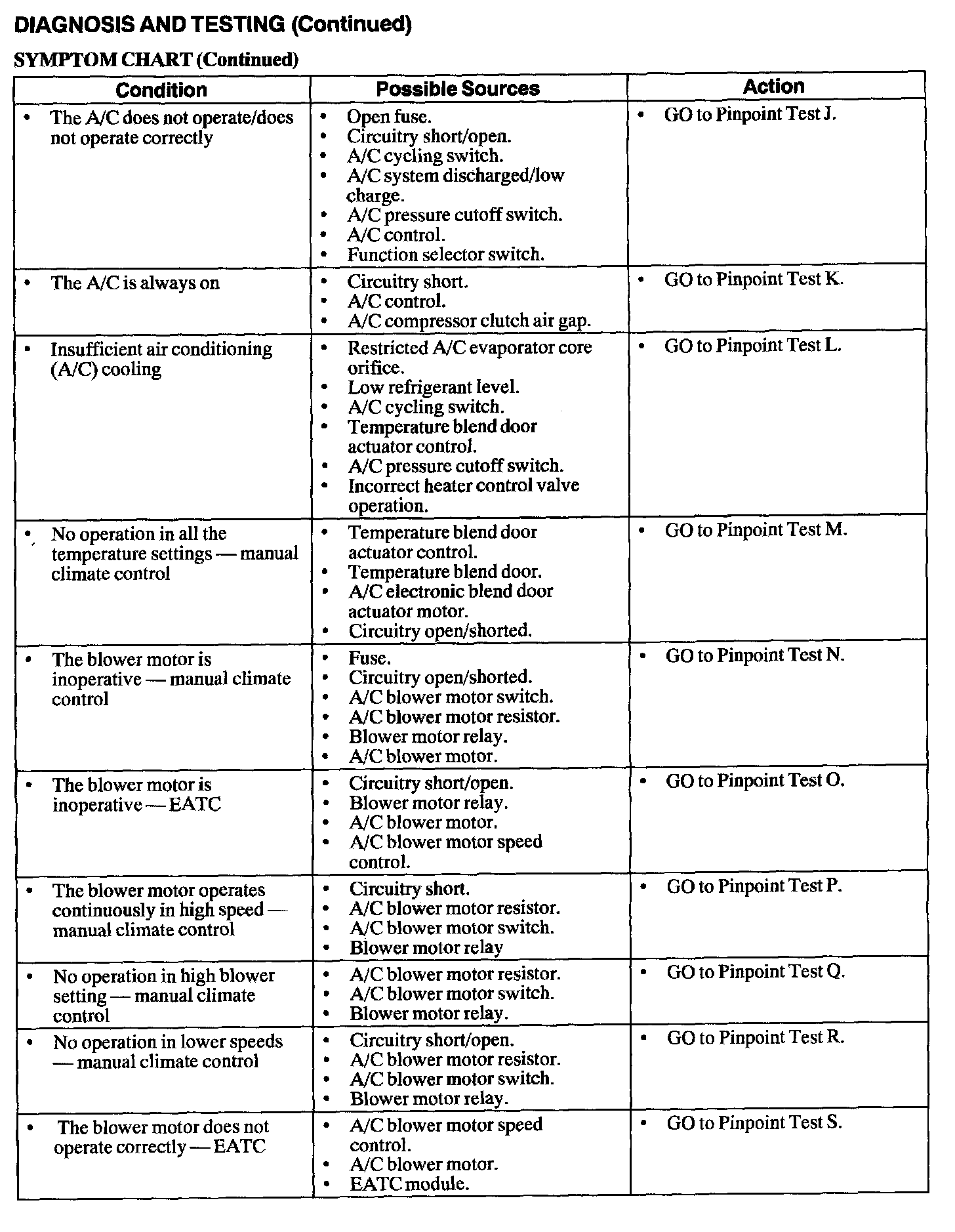 DIAGNOSIS AND TESTING (Continued)

SYMPTOM CHART (Continued)

| Condition | Possible Sources | Action |
|---|---|---|
| • The A/C does not operate/does not operate correctly | • Open fuse. • Circuitry short/open. • A/C cycling switch. • A/C system discharged/low charge. • A/C pressure cutoff switch. • A/C control. • Function selector switch. | • GO to Pinpoint Test J. |
| • The A/C is always on | • Circuitry short. • A/C control. • A/C compressor clutch air gap. | • GO to Pinpoint Test K. |
| • Insufficient air conditioning (A/C) cooling | • Restricted A/C evaporator core orifice. • Low refrigerant level. • A/C cycling switch. • Temperature blend door actuator control. • A/C pressure cutoff switch. • Incorrect heater control valve operation. | • GO to Pinpoint Test L. |
| • No operation in all the temperature settings — manual climate control | • Temperature blend door actuator control. • Temperature blend door. • A/C electronic blend door actuator motor. • Circuitry open/shorted. | • GO to Pinpoint Test M. |
| • The blower motor is inoperative — manual climate control | • Fuse. • Circuitry open/shorted. • A/C blower motor switch. • A/C blower motor resistor. • Blower motor relay. • A/C blower motor. | • GO to Pinpoint Test N. |
| • The blower motor is inoperative — EATC | • Circuitry short/open. • Blower motor relay. • A/C blower motor. • A/C blower motor speed control. | • GO to Pinpoint Test O. |
| • The blower motor operates continuously in high speed — manual climate control | • Circuitry short. • A/C blower motor resistor. • A/C blower motor switch. • Blower motor relay | • GO to Pinpoint Test P. |
| • No operation in high blower setting — manual climate control | • A/C blower motor resistor. • A/C blower motor switch. • Blower motor relay. | • GO to Pinpoint Test Q. |
| • No operation in lower speeds — manual climate control | • Circuitry short/open. • A/C blower motor resistor. • A/C blower motor switch. • Blower motor relay. | • GO to Pinpoint Test R. |
| • The blower motor does not operate correctly — EATC | • A/C blower motor speed control. • A/C blower motor. • EATC module. | • GO to Pinpoint Test S. |